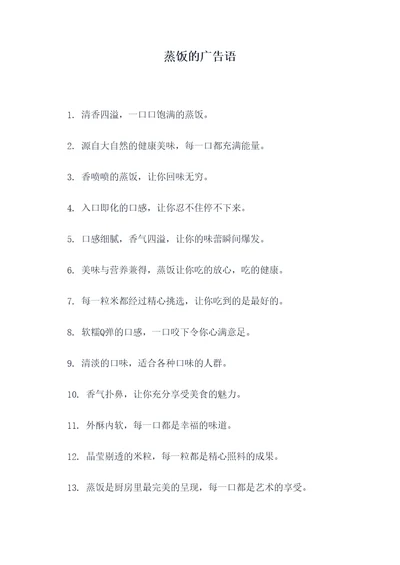 蒸饭的广告语

1. 清香四溢，一口口饱满的蒸饭。

2. 源自大自然的健康美味，每一口都充满能量。

3. 香喷喷的蒸饭，让你回味无穷。

4. 入口即化的口感，让你忍不住停不下来。

5. 口感细腻，香气四溢，让你的味蕾瞬间爆发。

6. 美味与营养兼得，蒸饭让你吃的放心，吃的健康。

7. 每一粒米都经过精心挑选，让你吃到的是最好的。

8. 软糯Q弹的口感，一口咬下令你心满意足。

9. 清淡的口味，适合各种口味的人群。

10. 香气扑鼻，让你充分享受美食的魅力。

11. 外酥内软，每一口都是幸福的味道。

12. 晶莹剔透的米粒，每一粒都是精心照料的成果。

13. 蒸饭是厨房里最完美的呈现，每一口都是艺术的享受。